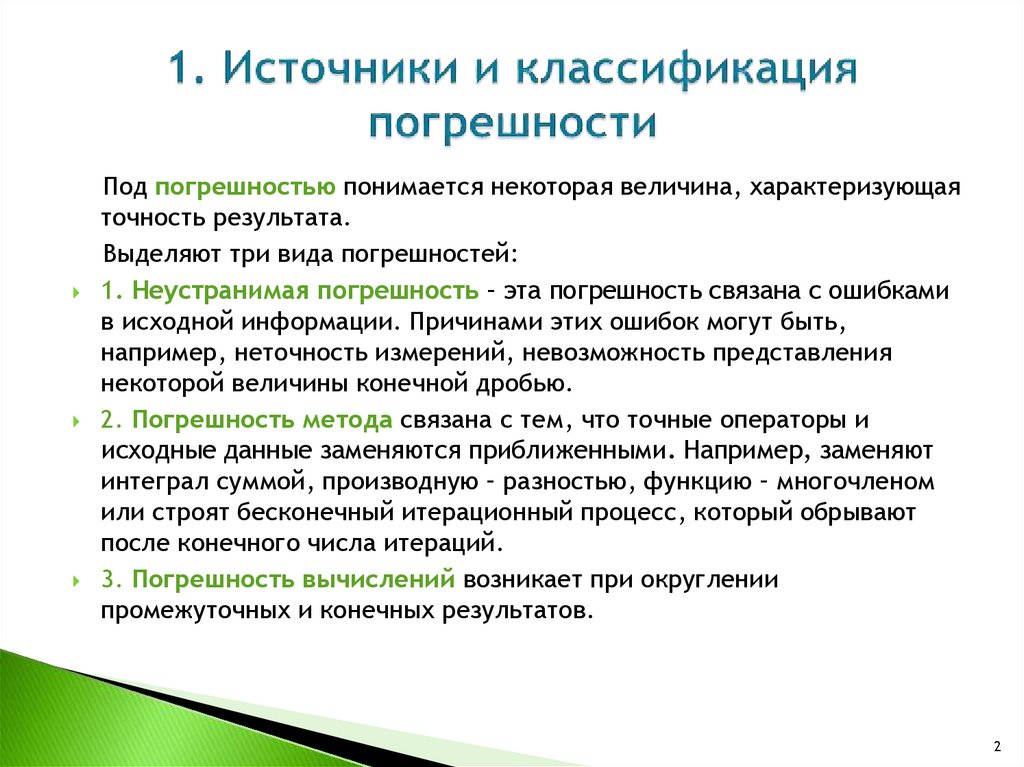 1. Источники и классификация погрешности

Под погрешностью понимается некоторая величина, характеризующая точность результата.

Выделяют три вида погрешностей:

1. Неустранимая погрешность – эта погрешность связана с ошибками в исходной информации. Причинами этих ошибок могут быть, например, неточность измерений, невозможность представления некоторой величины конечной дробью.

2. Погрешность метода связана с тем, что точные операторы и исходные данные заменяются приближенными. Например, заменяют интеграл суммой, производную – разностью, функцию – многочленом или строят бесконечный итерационный процесс, который обрывают после конечного числа итераций.

3. Погрешность вычислений возникает при округлении промежуточных и конечных результатов.

2